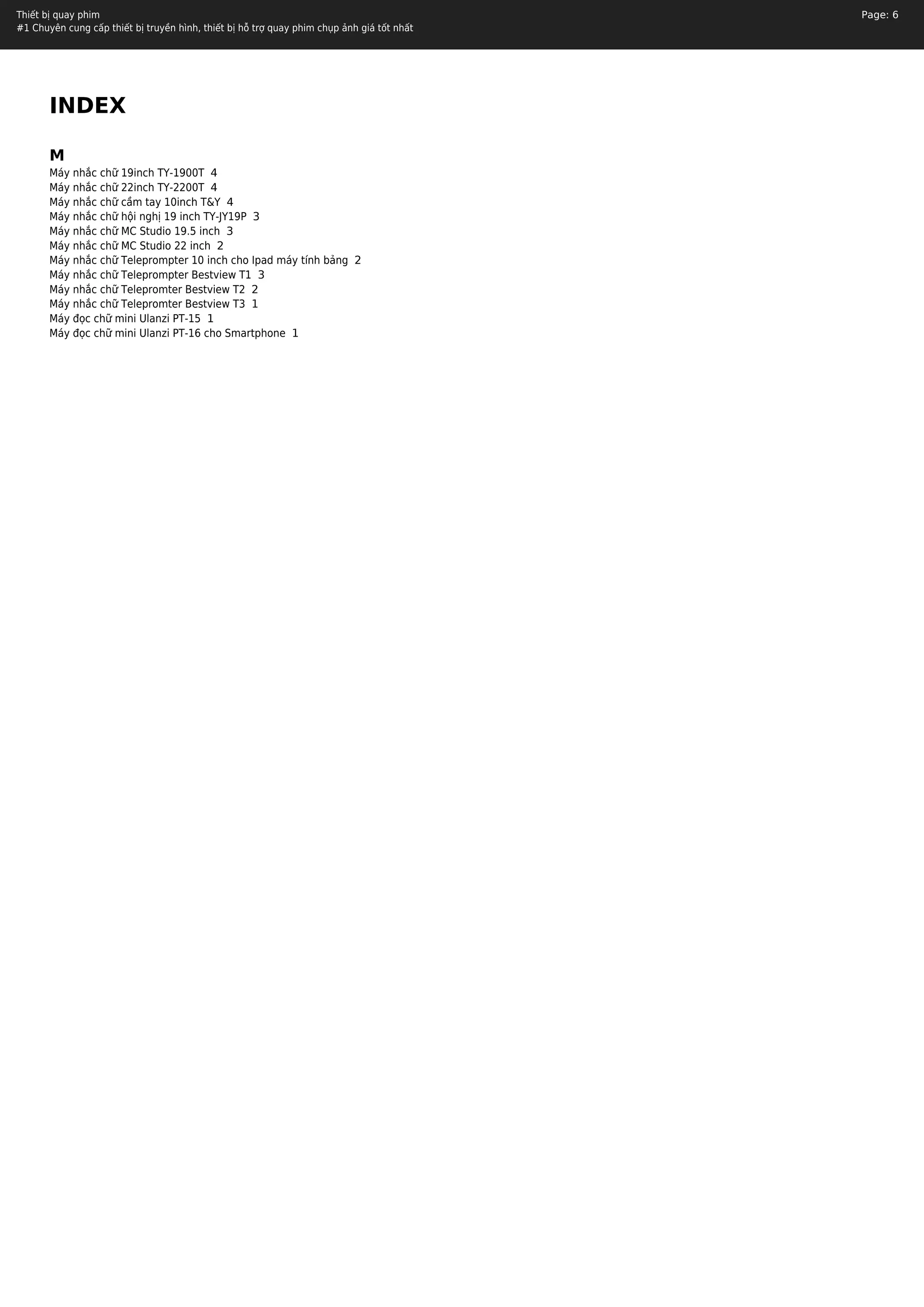 Thiết bị quay phim
#1 Chuyên cung cấp thiết bị truyền hình, thiết bị hỗ trợ quay phim chụp ảnh giá tốt nhất

Page: 6

INDEX

M
Máy nhắc chữ 19inch TY-1900T 4
Máy nhắc chữ 22inch TY-2200T 4
Máy nhắc chữ cầm tay 10inch T&Y 4
Máy nhắc chữ hội nghị 19 inch TY-JY19P 3
Máy nhắc chữ MC Studio 19.5 inch 3
Máy nhắc chữ MC Studio 22 inch 2
Máy nhắc chữ Teleprompter 10 inch cho Ipad máy tính bảng 2
Máy nhắc chữ Teleprompter Bestview T1 3
Máy nhắc chữ Telepromter Bestview T2 2
Máy nhắc chữ Telepromter Bestview T3 1
Máy đọc chữ mini Ulanzi PT-15 1
Máy đọc chữ mini Ulanzi PT-16 cho Smartphone 1